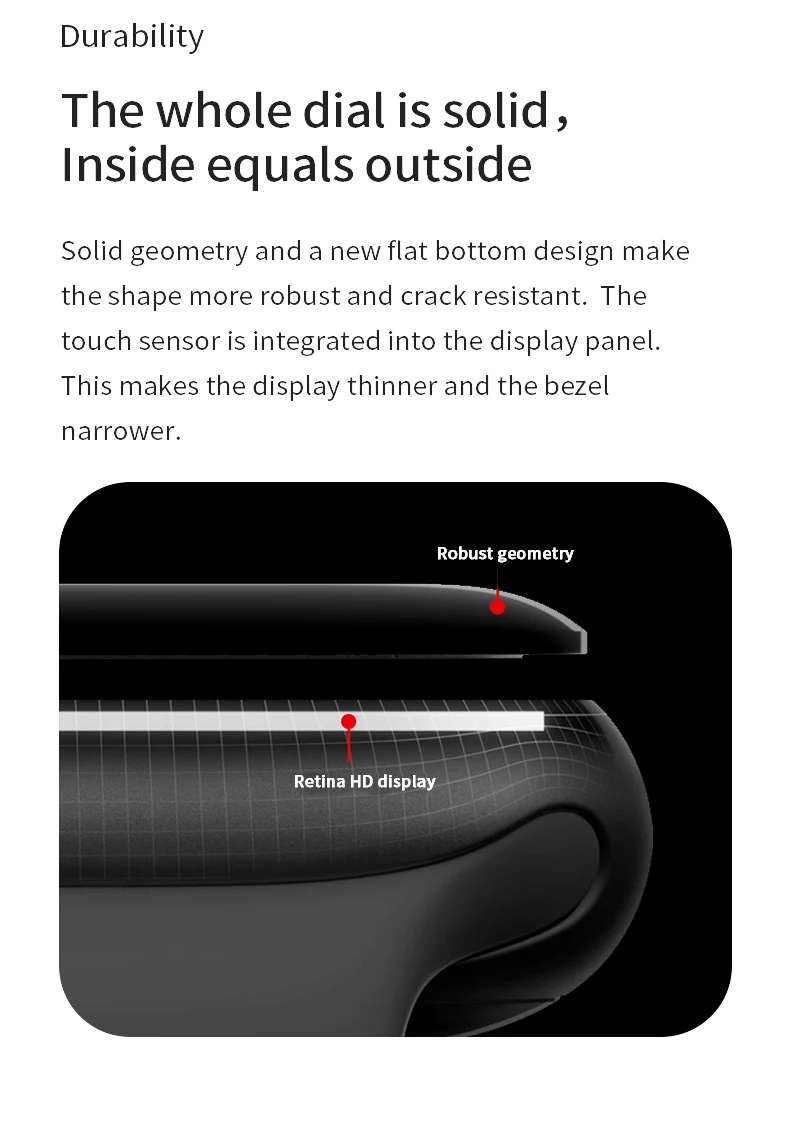 Durability

The whole dial is solid，
Inside equals outside

Solid geometry and a new flat bottom design make the shape more robust and crack resistant.  The touch sensor is integrated into the display panel. This makes the display thinner and the bezel narrower.

Robust geometry

Retina HD display